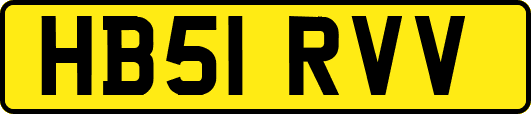 HB51 RVV